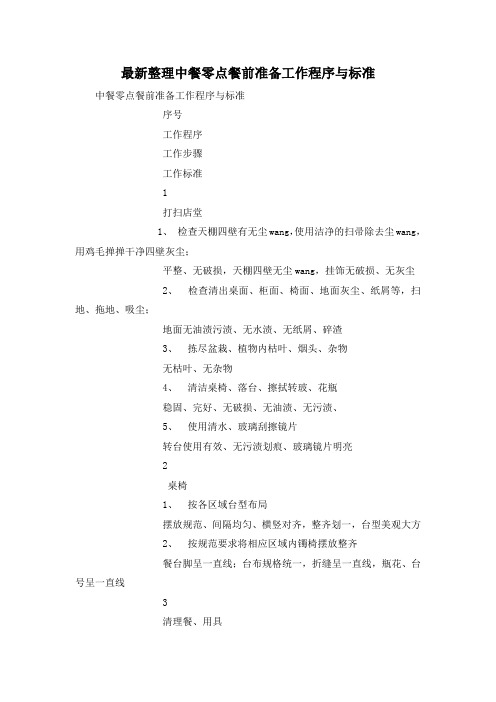 最新整理中餐零点餐前准备工作程序与标准

中餐零点餐前准备工作程序与标准

序号

工作程序

工作步骤

工作标准

1

打扫店堂

1、 检查天棚四壁有无尘wang，使用洁净的扫帚除去尘wang，用鸡毛掸掸干净四壁灰尘；

平整、无破损，天棚四壁无尘wang，挂饰无破损、无灰尘

2、 检查清出桌面、柜面、椅面、地面灰尘、纸屑等，扫地、拖地、吸尘；

地面无油渍污渍、无水渍、无纸屑、碎渣

3、 拣尽盆栽、植物内枯叶、烟头、杂物

无枯叶、无杂物

4、 清洁桌椅、落台、擦拭转玻、花瓶

稳固、完好、无破损、无油渍、无污渍、

5、 使用清水、玻璃刮擦镜片

转台使用有效、无污渍划痕、玻璃镜片明亮

2

桌椅

1、 按各区域台型布局

摆放规范、间隔均匀、横竖对齐，整齐划一，台型美观大方

2、 按规范要求将相应区域内镯椅摆放整齐

餐台脚呈一直线；台布规格统一，折缝呈一直线，瓶花、台号呈一直线

3

清理餐、用具